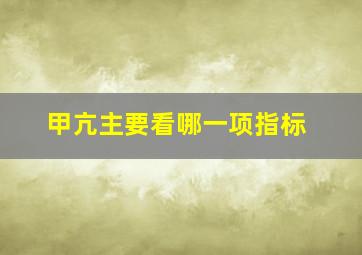 甲亢主要看哪一项指标